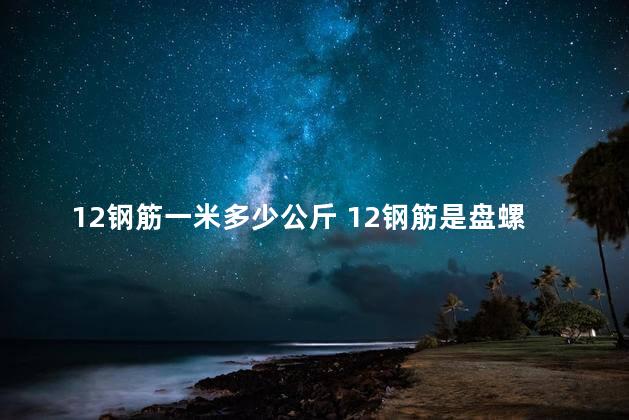 12钢筋一米多少公斤 12钢筋是盘螺